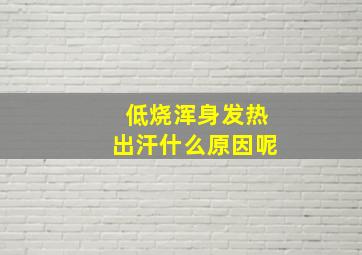 低烧浑身发热
出汗什么原因呢